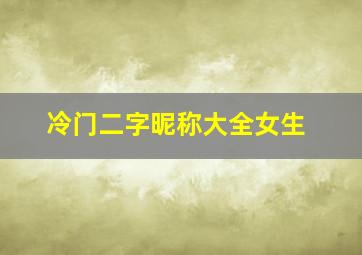 冷门二字昵称大全女生